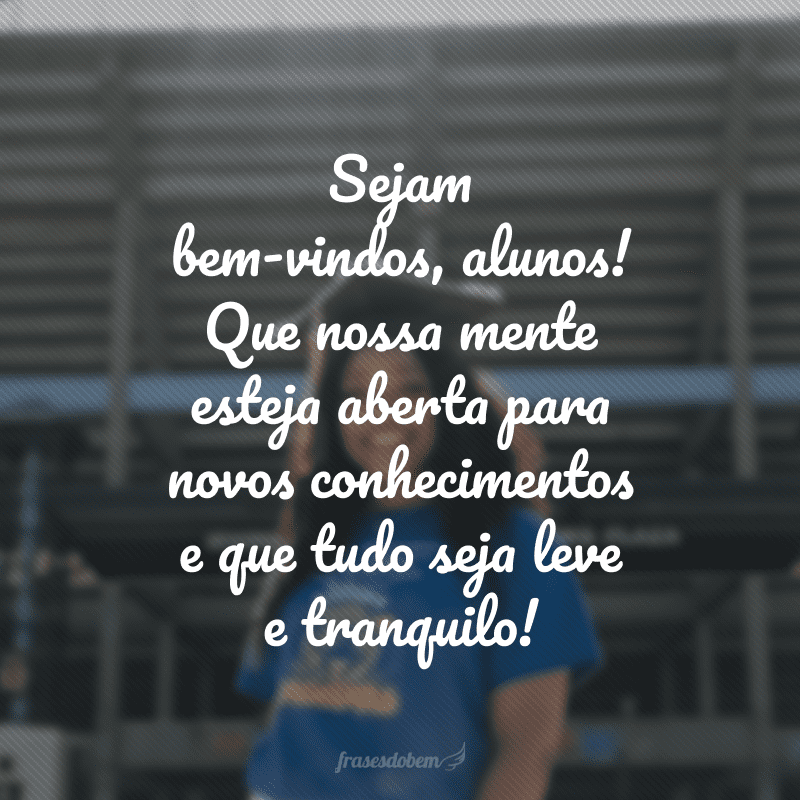 Sejam bem-vindos, alunos! Que nossa mente esteja aberta para novos conhecimentos e que tudo seja leve e tranquilo!

frasesdobem